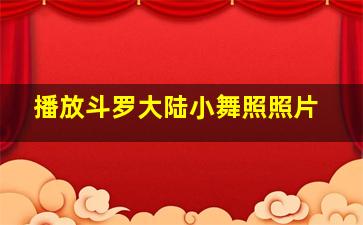 播放斗罗大陆小舞照照片